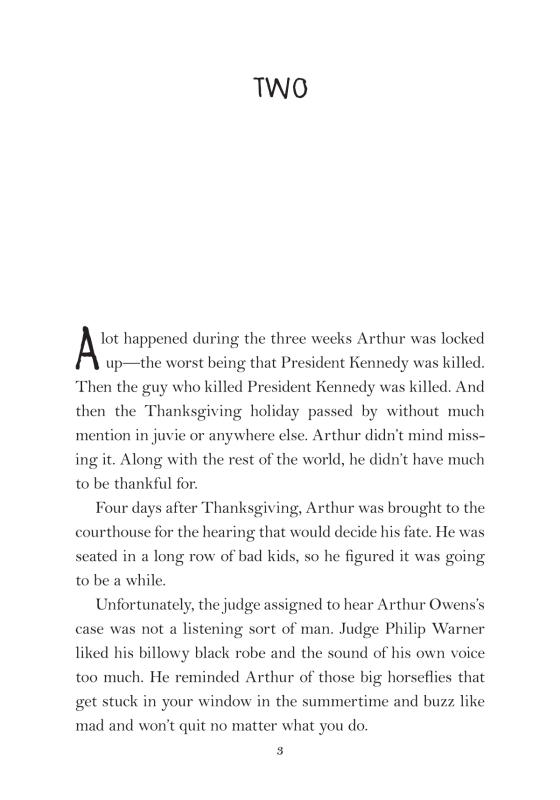 TWO

A lot happened during the three weeks Arthur was locked up—the worst being that President Kennedy was killed. Then the guy who killed President Kennedy was killed. And then the Thanksgiving holiday passed by without much mention in juvie or anywhere else. Arthur didn't mind missing it. Along with the rest of the world, he didn't have much to be thankful for.

Four days after Thanksgiving, Arthur was brought to the courthouse for the hearing that would decide his fate. He was seated in a long row of bad kids, so he figured it was going to be a while.

Unfortunately, the judge assigned to hear Arthur Owens's case was not a listening sort of man. Judge Philip Warner liked his billowy black robe and the sound of his own voice too much. He reminded Arthur of those big horseflies that get stuck in your window in the summertime and buzz like mad and won't quit no matter what you do.

3